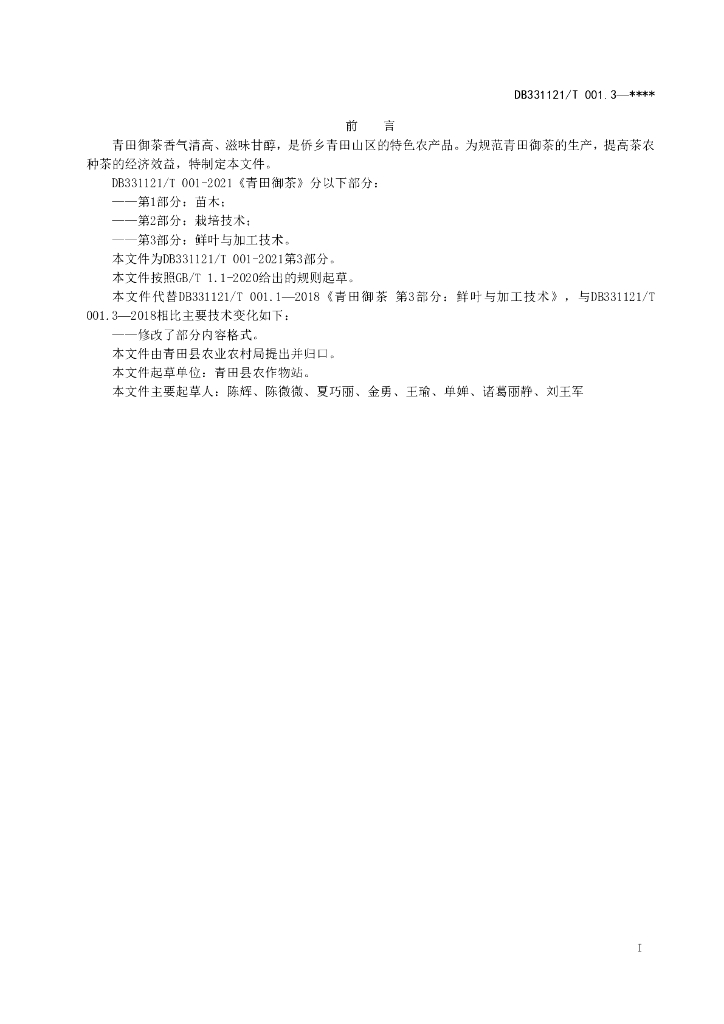 DB331121/T 001.3—****

前　言

青田御茶香气清高、滋味甘醇，是侨乡青田山区的特色农产品。为规范青田御茶的生产，提高茶农种茶的经济效益，特制定本文件。

DB331121/T 001-2021《青田御茶》分以下部分：

——第1部分：苗木；

——第2部分：栽培技术；

——第3部分：鲜叶与加工技术。

本文件为DB331121/T 001-2021第3部分。

本文件按照GB/T 1.1-2020给出的规则起草。

本文件代替DB331121/T 001.1—2018《青田御茶 第3部分：鲜叶与加工技术》，与DB331121/T 001.3—2018相比主要技术变化如下：

——修改了部分内容格式。

本文件由青田县农业农村局提出并归口。

本文件起草单位：青田县农作物站。

本文件主要起草人：陈辉、陈微微、夏巧丽、金勇、王瑜、单婵、诸葛丽静、刘王军

I